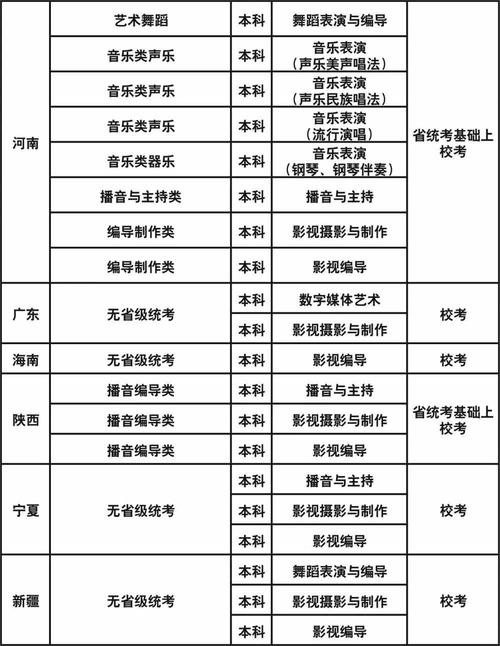 | 河南 | 艺术舞蹈 | 本科 | 舞蹈表演与编导 | 省统考基础上校考 |
|---|---|---|---|---|
| 河南 | 音乐类声乐 | 本科 | 音乐表演（声乐美声唱法） | 省统考基础上校考 |
| 河南 | 音乐类声乐 | 本科 | 音乐表演（声乐民族唱法） | 省统考基础上校考 |
| 河南 | 音乐类声乐 | 本科 | 音乐表演（流行演唱） | 省统考基础上校考 |
| 河南 | 音乐类器乐 | 本科 | 音乐表演（钢琴、钢琴伴奏） | 省统考基础上校考 |
| 河南 | 播音与主持类 | 本科 | 播音与主持 | 省统考基础上校考 |
| 河南 | 编导制作类 | 本科 | 影视摄影与制作 | 省统考基础上校考 |
| 河南 | 编导制作类 | 本科 | 影视编导 | 省统考基础上校考 |
| 广东 | 无省级统考 | 本科 | 数字媒体艺术 | 校考 |
| 广东 | 无省级统考 | 本科 | 影视摄影与制作 | 校考 |
| 海南 | 无省级统考 | 本科 | 影视编导 | 校考 |
| 陕西 | 播音编导类 | 本科 | 播音与主持 | 省统考基础上校考 |
| 陕西 | 播音编导类 | 本科 | 影视摄影与制作 | 省统考基础上校考 |
| 陕西 | 播音编导类 | 本科 | 影视编导 | 省统考基础上校考 |
| 宁夏 | 无省级统考 | 本科 | 播音与主持 | 校考 |
| 宁夏 | 无省级统考 | 本科 | 影视摄影与制作 | 校考 |
| 宁夏 | 无省级统考 | 本科 | 影视编导 | 校考 |
| 新疆 | 无省级统考 | 本科 | 舞蹈表演与编导 | 校考 |
| 新疆 | 无省级统考 | 本科 | 影视摄影与制作 | 校考 |
| 新疆 | 无省级统考 | 本科 | 影视编导 | 校考 |